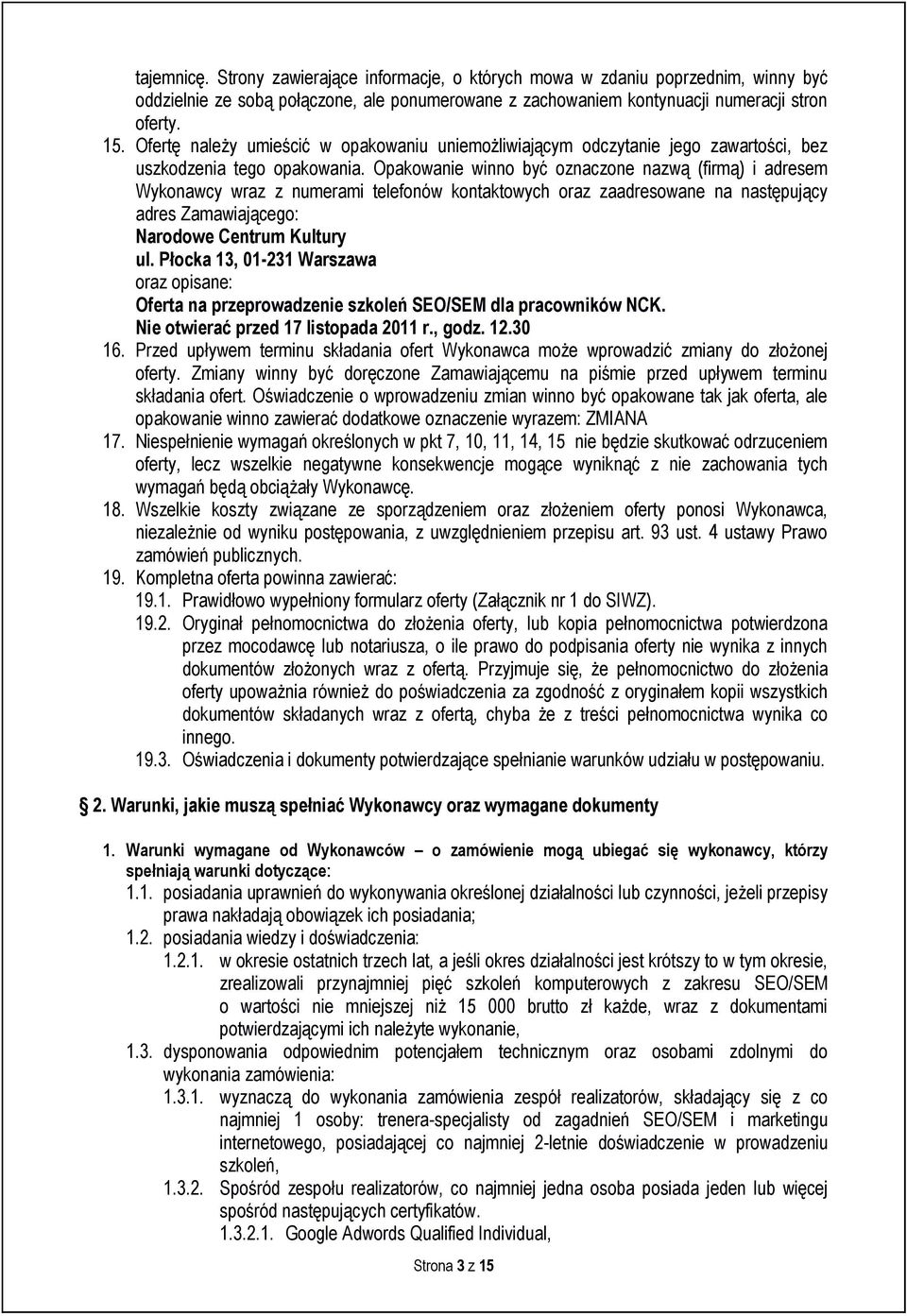 tajemnicę. Strony zawierające informacje, o których mowa w zdaniu poprzednim, winny być oddzielnie ze sobą połączone, ale ponumerowane z zachowaniem kontynuacji numeracji stron oferty.

15. Ofertę należy umieścić w opakowaniu uniemożliwiającym odczytanie jego zawartości, bez uszkodzenia tego opakowania. Opakowanie winno być oznaczone nazwą (firmą) i adresem Wykonawcy wraz z numerami telefonów kontaktowych oraz zaadresowane na następujący adres Zamawiającego:
Narodowe Centrum Kultury
ul. Płocka 13, 01-231 Warszawa
oraz opisane:
Oferta na przeprowadzenie szkoleń SEO/SEM dla pracowników NCK.
Nie otwierać przed 17 listopada 2011 r., godz. 12.30

16. Przed upływem terminu składania ofert Wykonawca może wprowadzić zmiany do złożonej oferty. Zmiany winny być doręczone Zamawiającemu na piśmie przed upływem terminu składania ofert. Oświadczenie o wprowadzeniu zmian winno być opakowane tak jak oferta, ale opakowanie winno zawierać dodatkowe oznaczenie wyrazem: ZMIANA

17. Niespełnienie wymagań określonych w pkt 7, 10, 11, 14, 15 nie będzie skutkować odrzuceniem oferty, lecz wszelkie negatywne konsekwencje mogące wyniknąć z nie zachowania tych wymagań będą obciążały Wykonawcę.

18. Wszelkie koszty związane ze sporządzeniem oraz złożeniem oferty ponosi Wykonawca, niezależnie od wyniku postępowania, z uwzględnieniem przepisu art. 93 ust. 4 ustawy Prawo zamówień publicznych.

19. Kompletna oferta powinna zawierać:
19.1. Prawidłowo wypełniony formularz oferty (Załącznik nr 1 do SIWZ).
19.2. Oryginał pełnomocnictwa do złożenia oferty, lub kopia pełnomocnictwa potwierdzona przez mocodawcę lub notariusza, o ile prawo do podpisania oferty nie wynika z innych dokumentów złożonych wraz z ofertą. Przyjmuje się, że pełnomocnictwo do złożenia oferty upoważnia również do poświadczenia za zgodność z oryginałem kopii wszystkich dokumentów składanych wraz z ofertą, chyba że z treści pełnomocnictwa wynika co innego.
19.3. Oświadczenia i dokumenty potwierdzające spełnianie warunków udziału w postępowaniu.

2. Warunki, jakie muszą spełniać Wykonawcy oraz wymagane dokumenty

1. Warunki wymagane od Wykonawców – o zamówienie mogą ubiegać się wykonawcy, którzy spełniają warunki dotyczące:
1.1. posiadania uprawnień do wykonywania określonej działalności lub czynności, jeżeli przepisy prawa nakładają obowiązek ich posiadania;
1.2. posiadania wiedzy i doświadczenia:
1.2.1. w okresie ostatnich trzech lat, a jeśli okres działalności jest krótszy to w tym okresie, zrealizowali przynajmniej pięć szkoleń komputerowych z zakresu SEO/SEM o wartości nie mniejszej niż 15 000 brutto zł każde, wraz z dokumentami potwierdzającymi ich należyte wykonanie,
1.3. dysponowania odpowiednim potencjałem technicznym oraz osobami zdolnymi do wykonania zamówienia:
1.3.1. wyznaczą do wykonania zamówienia zespół realizatorów, składający się z co najmniej 1 osoby: trenera-specjalisty od zagadnień SEO/SEM i marketingu internetowego, posiadającej co najmniej 2-letnie doświadczenie w prowadzeniu szkoleń,
1.3.2. Spośród zespołu realizatorów, co najmniej jedna osoba posiada jeden lub więcej spośród następujących certyfikatów.
1.3.2.1. Google Adwords Qualified Individual,

Strona 3 z 15